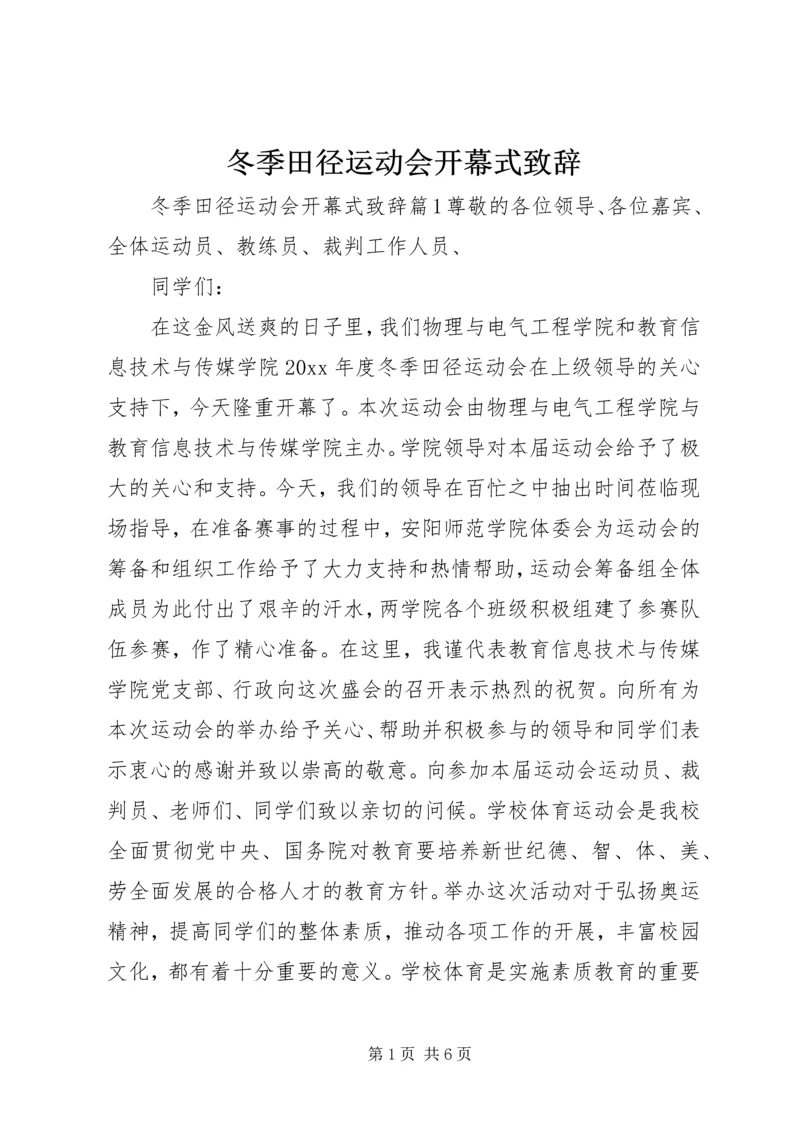 冬季田径运动会开幕式致辞

冬季田径运动会开幕式致辞篇1尊敬的各位领导、各位嘉宾、全体运动员、教练员、裁判工作人员、

同学们：

在这金风送爽的日子里，我们物理与电气工程学院和教育信息技术与传媒学院20xx年度冬季田径运动会在上级领导的关心支持下，今天隆重开幕了。本次运动会由物理与电气工程学院与教育信息技术与传媒学院主办。学院领导对本届运动会给予了极大的关心和支持。今天，我们的领导在百忙之中抽出时间莅临现场指导，在准备赛事的过程中，安阳师范学院体委会为运动会的筹备和组织工作给予了大力支持和热情帮助，运动会筹备组全体成员为此付出了艰辛的汗水，两学院各个班级积极组建了参赛队伍参赛，作了精心准备。在这里，我谨代表教育信息技术与传媒学院党支部、行政向这次盛会的召开表示热烈的祝贺。向所有为本次运动会的举办给予关心、帮助并积极参与的领导和同学们表示衷心的感谢并致以崇高的敬意。向参加本届运动会运动员、裁判员、老师们、同学们致以亲切的问候。学校体育运动会是我校全面贯彻党中央、国务院对教育要培养新世纪德、智、体、美、劳全面发展的合格人才的教育方针。举办这次活动对于弘扬奥运精神，提高同学们的整体素质，推动各项工作的开展，丰富校园文化，都有着十分重要的意义。学校体育是实施素质教育的重要

第1页 共6页